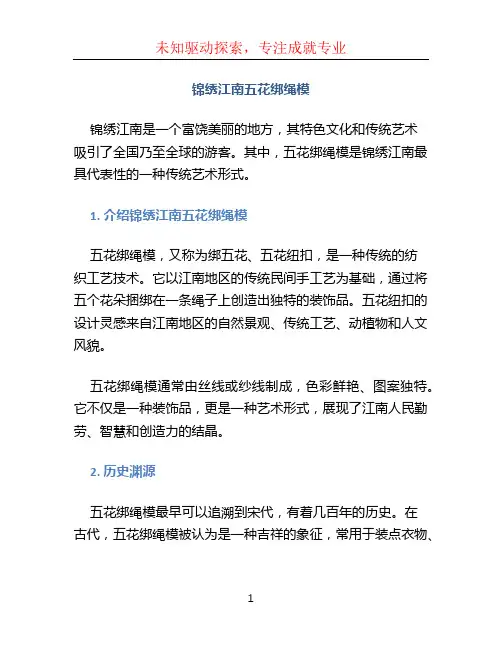 未知驱动探索，专注成就专业

锦绣江南五花绑绳模

锦绣江南是一个富饶美丽的地方，其特色文化和传统艺术吸引了全国乃至全球的游客。其中，五花绑绳模是锦绣江南最具代表性的一种传统艺术形式。

1. 介绍锦绣江南五花绑绳模

五花绑绳模，又称为绑五花、五花纽扣，是一种传统的纺织工艺技术。它以江南地区的传统民间手工艺为基础，通过将五个花朵捆绑在一条绳子上创造出独特的装饰品。五花纽扣的设计灵感来自江南地区的自然景观、传统工艺、动植物和人文风貌。

五花绑绳模通常由丝线或纱线制成，色彩鲜艳、图案独特。它不仅是一种装饰品，更是一种艺术形式，展现了江南人民勤劳、智慧和创造力的结晶。

2. 历史渊源

五花绑绳模最早可以追溯到宋代，有着几百年的历史。在古代，五花绑绳模被认为是一种吉祥的象征，常用于装点衣物、

1